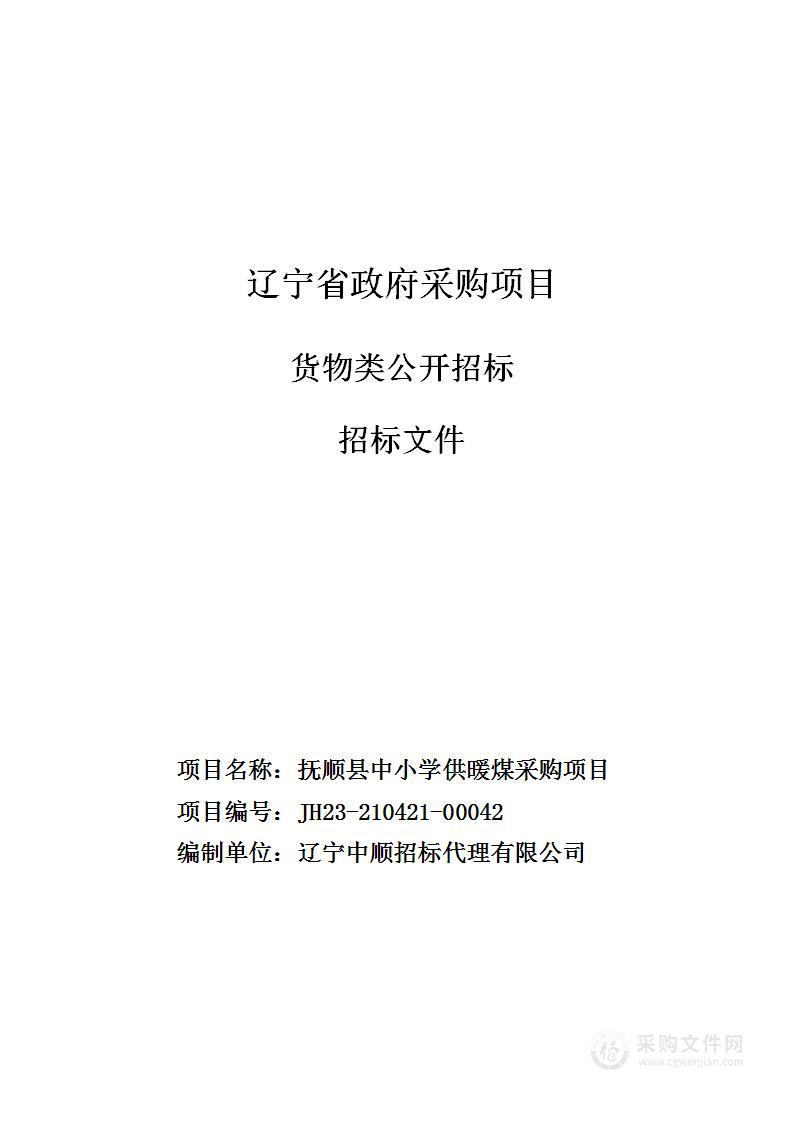 辽宁省政府采购项目

货物类公开招标

招标文件

项目名称：抚顺县中小学供暖煤采购项目

项目编号：JH23-210421-00042

编制单位：辽宁中顺招标代理有限公司

采购文件网
www.cgwenjian.com